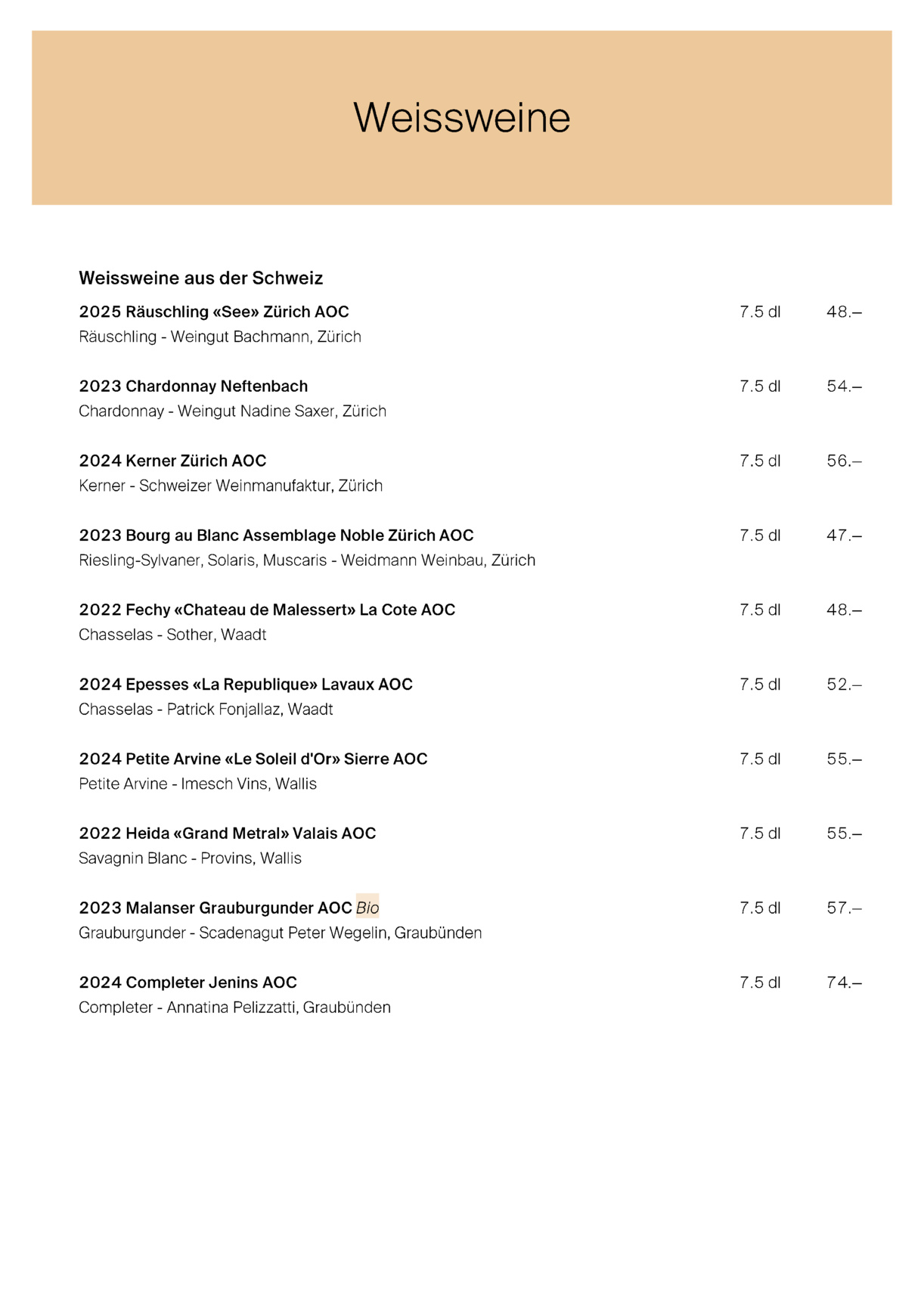 Weissweine

Weissweine aus der Schweiz

2025 Räuschling «See» Zürich AOC 7.5 dl 48.–
Räuschling - Weingut Bachmann, Zürich

2023 Chardonnay Neftenbach 7.5 dl 54.–
Chardonnay - Weingut Nadine Saxer, Zürich

2024 Kerner Zürich AOC 7.5 dl 56.–
Kerner - Schweizer Weinmanufaktur, Zürich

2023 Bourg au Blanc Assemblage Noble Zürich AOC 7.5 dl 47.–
Riesling-Sylvaner, Solaris, Muscaris - Weidmann Weinbau, Zürich

2022 Fechy «Chateau de Malessert» La Cote AOC 7.5 dl 48.–
Chasselas - Sother, Waadt

2024 Epesses «La Republique» Lavaux AOC 7.5 dl 52.–
Chasselas - Patrick Fonjallaz, Waadt

2024 Petite Arvine «Le Soleil d'Or» Sierre AOC 7.5 dl 55.–
Petite Arvine - Imesch Vins, Wallis

2022 Heida «Grand Metral» Valais AOC 7.5 dl 55.–
Savagnin Blanc - Provins, Wallis

2023 Malanser Grauburgunder AOC Bio 7.5 dl 57.–
Grauburgunder - Scadenagut Peter Wegelin, Graubünden

2024 Completer Jenins AOC 7.5 dl 74.–
Completer - Annatina Pelizzatti, Graubünden